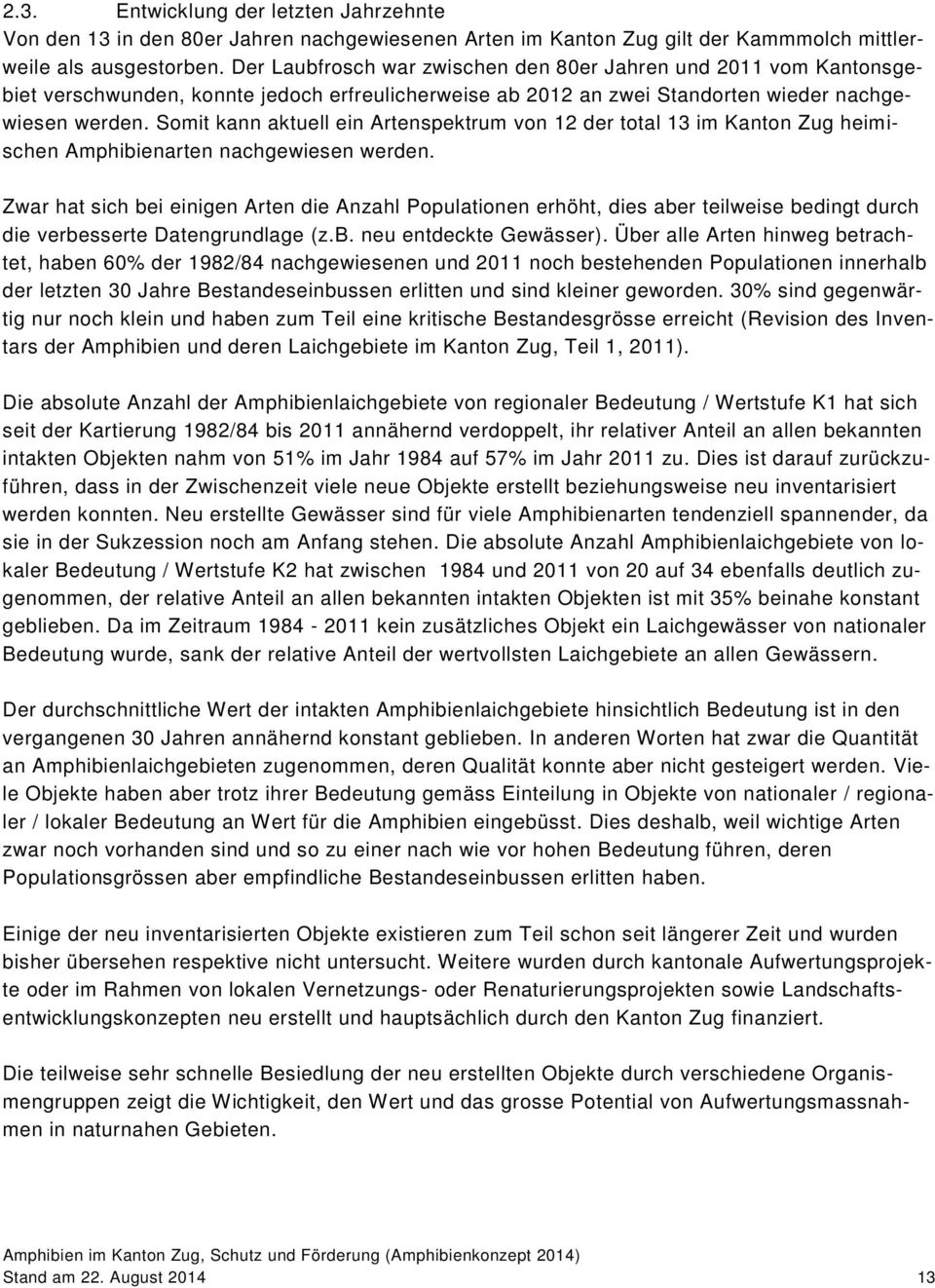 2.3. Entwicklung der letzten Jahrzehnte
Von den 13 in den 80er Jahren nachgewiesenen Arten im Kanton Zug gilt der Kammmolch mittlerweile als ausgestorben. Der Laubfrosch war zwischen den 80er Jahren und 2011 vom Kantonsgebiet verschwunden, konnte jedoch erfreulicherweise ab 2012 an zwei Standorten wieder nachgewiesen werden. Somit kann aktuell ein Artenspektrum von 12 der total 13 im Kanton Zug heimischen Amphibienarten nachgewiesen werden.

Zwar hat sich bei einigen Arten die Anzahl Populationen erhöht, dies aber teilweise bedingt durch die verbesserte Datengrundlage (z.B. neu entdeckte Gewässer). Über alle Arten hinweg betrachtet, haben 60% der 1982/84 nachgewiesenen und 2011 noch bestehenden Populationen innerhalb der letzten 30 Jahre Bestandeseinbussen erlitten und sind kleiner geworden. 30% sind gegenwärtig nur noch klein und haben zum Teil eine kritische Bestandesgrösse erreicht (Revision des Inventars der Amphibien und deren Laichgebiete im Kanton Zug, Teil 1, 2011).

Die absolute Anzahl der Amphibienlaichgebiete von regionaler Bedeutung / Wertstufe K1 hat sich seit der Kartierung 1982/84 bis 2011 annähernd verdoppelt, ihr relativer Anteil an allen bekannten intakten Objekten nahm von 51% im Jahr 1984 auf 57% im Jahr 2011 zu. Dies ist darauf zurückzuführen, dass in der Zwischenzeit viele neue Objekte erstellt beziehungsweise neu inventarisiert werden konnten. Neu erstellte Gewässer sind für viele Amphibienarten tendenziell spannender, da sie in der Sukzession noch am Anfang stehen. Die absolute Anzahl Amphibienlaichgebiete von lokaler Bedeutung / Wertstufe K2 hat zwischen 1984 und 2011 von 20 auf 34 ebenfalls deutlich zugenommen, der relative Anteil an allen bekannten intakten Objekten ist mit 35% beinahe konstant geblieben. Da im Zeitraum 1984 - 2011 kein zusätzliches Objekt ein Laichgewässer von nationaler Bedeutung wurde, sank der relative Anteil der wertvollsten Laichgebiete an allen Gewässern.

Der durchschnittliche Wert der intakten Amphibienlaichgebiete hinsichtlich Bedeutung ist in den vergangenen 30 Jahren annähernd konstant geblieben. In anderen Worten hat zwar die Quantität an Amphibienlaichgebieten zugenommen, deren Qualität konnte aber nicht gesteigert werden. Viele Objekte haben aber trotz ihrer Bedeutung gemäss Einteilung in Objekte von nationaler / regionaler / lokaler Bedeutung an Wert für die Amphibien eingebüsst. Dies deshalb, weil wichtige Arten zwar noch vorhanden sind und so zu einer nach wie vor hohen Bedeutung führen, deren Populationsgrössen aber empfindliche Bestandeseinbussen erlitten haben.

Einige der neu inventarisierten Objekte existieren zum Teil schon seit längerer Zeit und wurden bisher übersehen respektive nicht untersucht. Weitere wurden durch kantonale Aufwertungsprojekte oder im Rahmen von lokalen Vernetzungs- oder Renaturierungsprojekten sowie Landschaftsentwicklungskonzepten neu erstellt und hauptsächlich durch den Kanton Zug finanziert.

Die teilweise sehr schnelle Besiedlung der neu erstellten Objekte durch verschiedene Organismengruppen zeigt die Wichtigkeit, den Wert und das grosse Potential von Aufwertungsmassnahmen in naturnahen Gebieten.

Amphibien im Kanton Zug, Schutz und Förderung (Amphibienkonzept 2014)
Stand am 22. August 2014 13